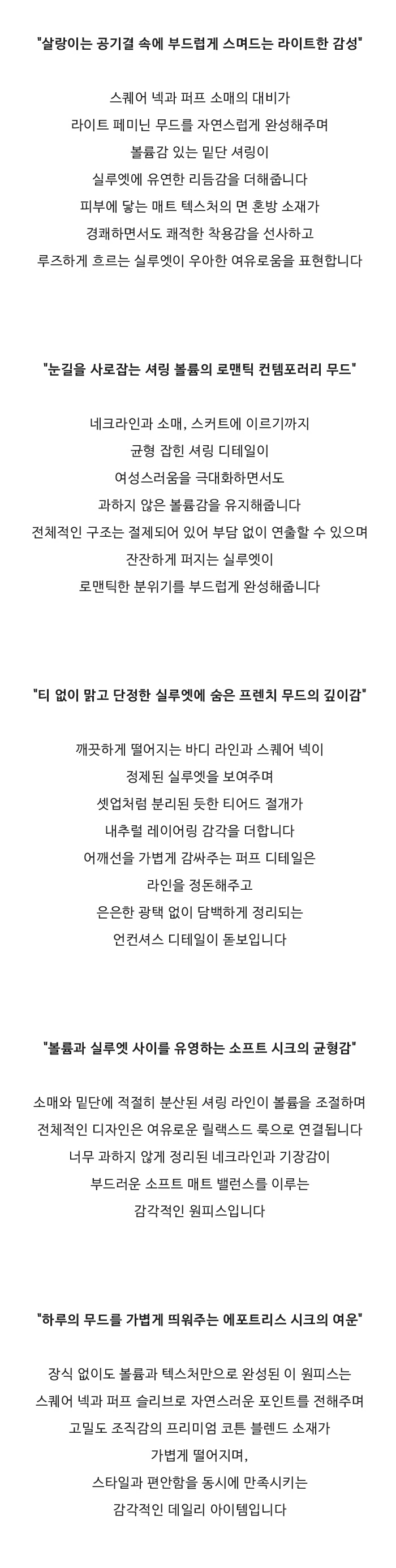 "살랑이는 공기결 속에 부드럽게 스며드는 라이트한 감성"

스퀘어 넥과 퍼프 소매의 대비가
라이트 페미닌 무드를 자연스럽게 완성해주며
볼륨감 있는 밑단 셔링이
실루엣에 유연한 리듬감을 더해줍니다
피부에 닿는 매트 텍스처의 면 혼방 소재가
경쾌하면서도 쾌적한 착용감을 선사하고
루즈하게 흐르는 실루엣이 우아한 여유로움을 표현합니다

"눈길을 사로잡는 셔링 볼륨의 로맨틱 컨템포러리 무드"

네크라인과 소매, 스커트에 이르기까지
균형 잡힌 셔링 디테일이
여성스러움을 극대화하면서도
과하지 않은 볼륨감을 유지해줍니다
전체적인 구조는 절제되어 있어 부담 없이 연출할 수 있으며
잔잔하게 퍼지는 실루엣이
로맨틱한 분위기를 부드럽게 완성해줍니다

"티 없이 맑고 단정한 실루엣에 숨은 프렌치 무드의 깊이감"

깨끗하게 떨어지는 바디 라인과 스퀘어 넥이
정제된 실루엣을 보여주며
셋업처럼 분리된 듯한 티어드 절개가
내추럴 레이어링 감각을 더합니다
어깨선을 가볍게 감싸주는 퍼프 디테일은
라인을 정돈해주고
은은한 광택 없이 담백하게 정리되는
언컨셔스 디테일이 돋보입니다

"볼륨과 실루엣 사이를 유영하는 소프트 시크의 균형감"

소매와 밑단에 적절히 분산된 셔링 라인이 볼륨을 조절하며
전체적인 디자인은 여유로운 릴랙스드 룩으로 연결됩니다
너무 과하지 않게 정리된 네크라인과 기장감이
부드러운 소프트 매트 밸런스를 이루는
감각적인 원피스입니다

"하루의 무드를 가볍게 띄워주는 에포트리스 시크의 여운"

장식 없이도 볼륨과 텍스처만으로 완성된 이 원피스는
스퀘어 넥과 퍼프 슬리브로 자연스러운 포인트를 전해주며
고밀도 조직감의 프리미엄 코튼 블렌드 소재가
가볍게 떨어지며,
스타일과 편안함을 동시에 만족시키는
감각적인 데일리 아이템입니다